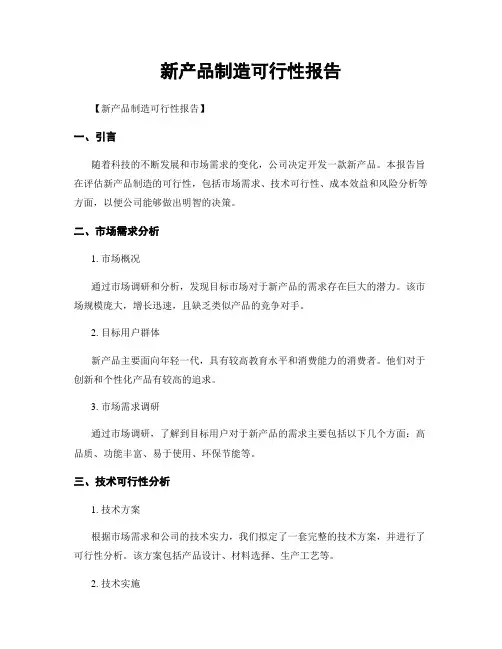 新产品制造可行性报告

【新产品制造可行性报告】

一、引言

随着科技的不断发展和市场需求的变化，公司决定开发一款新产品。本报告旨在评估新产品制造的可行性，包括市场需求、技术可行性、成本效益和风险分析等方面，以便公司能够做出明智的决策。

二、市场需求分析

1. 市场概况

通过市场调研和分析，发现目标市场对于新产品的需求存在巨大的潜力。该市场规模庞大，增长迅速，且缺乏类似产品的竞争对手。

2. 目标用户群体

新产品主要面向年轻一代，具有较高教育水平和消费能力的消费者。他们对于创新和个性化产品有较高的追求。

3. 市场需求调研

通过市场调研，了解到目标用户对于新产品的需求主要包括以下几个方面：高品质、功能丰富、易于使用、环保节能等。

三、技术可行性分析

1. 技术方案

根据市场需求和公司的技术实力，我们拟定了一套完整的技术方案，并进行了可行性分析。该方案包括产品设计、材料选择、生产工艺等。

2. 技术实施